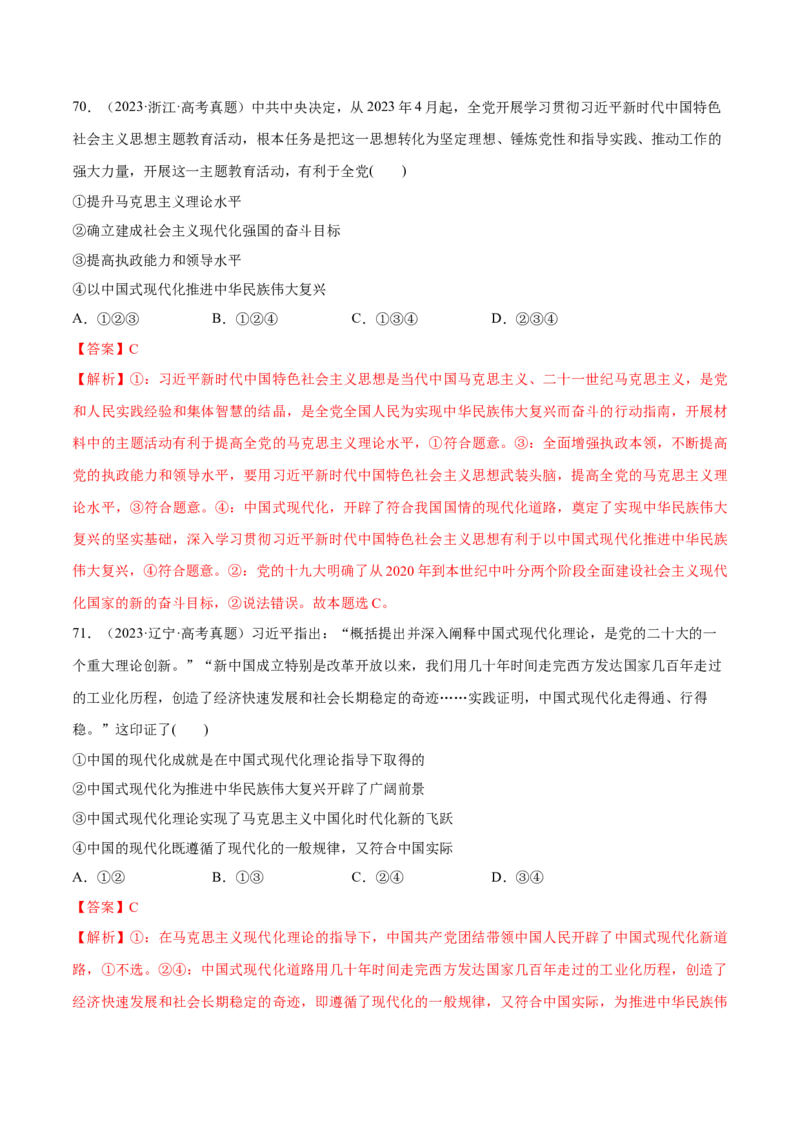 70.（2023·浙江·高考真题）中共中央决定，从2023年4月起，全党开展学习贯彻习近平新时代中国特色社会主义思想主题教育活动，根本任务是把这一思想转化为坚定理想、锤炼党性和指导实践、推动工作的强大力量，开展这一主题教育活动，有利于全党(　　)

①提升马克思主义理论水平

②确立建成社会主义现代化强国的奋斗目标

③提高执政能力和领导水平

④以中国式现代化推进中华民族伟大复兴

A.①②③　　B.①②④　　C.①③④　　D.②③④

【答案】C

【解析】①：习近平新时代中国特色社会主义思想是当代中国马克思主义、二十一世纪马克思主义，是党和人民实践经验和集体智慧的结晶，是全党全国人民为实现中华民族伟大复兴而奋斗的行动指南，开展材料中的主题活动有利于提高全党的马克思主义理论水平，①符合题意。③：全面增强执政本领，不断提高党的执政能力和领导水平，要用习近平新时代中国特色社会主义思想武装头脑，提高全党的马克思主义理论水平，③符合题意。④：中国式现代化，开辟了符合我国国情的现代化道路，奠定了实现中华民族伟大复兴的坚实基础，深入学习贯彻习近平新时代中国特色社会主义思想有利于以中国式现代化推进中华民族伟大复兴，④符合题意。②：党的十九大明确了从2020年到本世纪中叶分两个阶段全面建设社会主义现代化国家的新的奋斗目标，②说法错误。故本题选C。

71.（2023·辽宁·高考真题）习近平指出：“概括提出并深入阐释中国式现代化理论，是党的二十大的一个重大理论创新。”“新中国成立特别是改革开放以来，我们用几十年时间走完西方发达国家几百年走过的工业化历程，创造了经济快速发展和社会长期稳定的奇迹……实践证明，中国式现代化走得通、行得稳。”这印证了(　　)

①中国的现代化成就是在中国式现代化理论指导下取得的

②中国式现代化为推进中华民族伟大复兴开辟了广阔前景

③中国式现代化理论实现了马克思主义中国化时代化新的飞跃

④中国的现代化既遵循了现代化的一般规律，又符合中国实际

A.①②　　B.①③　　C.②④　　D.③④

【答案】C

【解析】①：在马克思主义现代化理论的指导下，中国共产党团结带领中国人民开辟了中国式现代化新道路，①不选。②④：中国式现代化道路用几十年时间走完西方发达国家几百年走过的工业化历程，创造了经济快速发展和社会长期稳定的奇迹，即遵循了现代化的一般规律，又符合中国实际，为推进中华民族伟